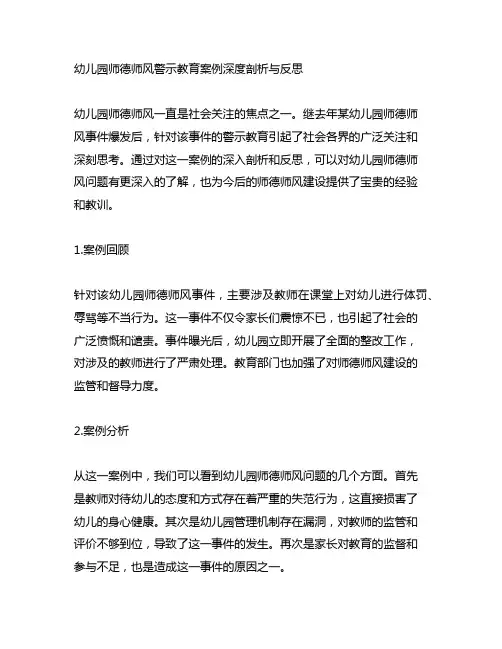 幼儿园师德师风警示教育案例深度剖析与反思

幼儿园师德师风一直是社会关注的焦点之一。继去年某幼儿园师德师风事件爆发后，针对该事件的警示教育引起了社会各界的广泛关注和深刻思考。通过对这一案例的深入剖析和反思，可以对幼儿园师德师风问题有更深入的了解，也为今后的师德师风建设提供了宝贵的经验和教训。

1.案例回顾

针对该幼儿园师德师风事件，主要涉及教师在课堂上对幼儿进行体罚、辱骂等不当行为。这一事件不仅令家长们震惊不已，也引起了社会的广泛愤慨和谴责。事件曝光后，幼儿园立即开展了全面的整改工作，对涉及的教师进行了严肃处理。教育部门也加强了对师德师风建设的监管和督导力度。

2.案例分析

从这一案例中，我们可以看到幼儿园师德师风问题的几个方面。首先是教师对待幼儿的态度和方式存在着严重的失范行为，这直接损害了幼儿的身心健康。其次是幼儿园管理机制存在漏洞，对教师的监管和评价不够到位，导致了这一事件的发生。再次是家长对教育的监督和参与不足，也是造成这一事件的原因之一。